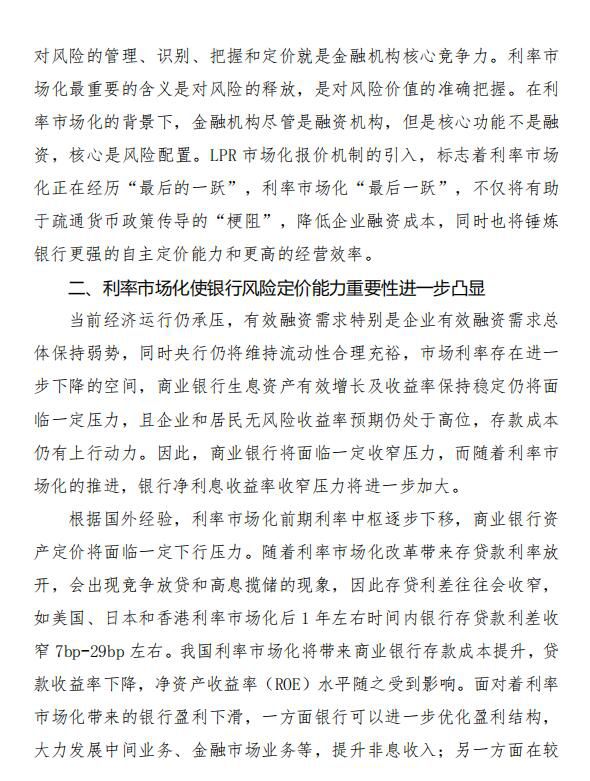 对风险的管理、识别、把握和定价就是金融机构核心竞争力。利率市场化最重要的含义是对风险的释放，是对风险价值的准确把握。在利率市场化的背景下，金融机构尽管是融资机构，但是核心功能不是融资，核心是风险配置。LPR 市场化报价机制的引入，标志着利率市场化正在经历“最后的一跃”，利率市场化“最后一跃”，不仅将有助于疏通货币政策传导的“梗阻”，降低企业融资成本，同时也将锤炼银行更强的自主定价能力和更高的经营效率。

二、利率市场化使银行风险定价能力重要性进一步凸显

当前经济运行仍承压，有效融资需求特别是企业有效融资需求总体保持弱势，同时央行仍将维持流动性合理充裕，市场利率存在进一步下降的空间，商业银行生息资产有效增长及收益率保持稳定仍将面临一定压力，且企业和居民无风险收益率预期仍处于高位，存款成本仍有上行动力。因此，商业银行将面临一定收窄压力，而随着利率市场化的推进，银行净利息收益率收窄压力将进一步加大。

根据国外经验，利率市场化前期利率中枢逐步下移，商业银行资产定价将面临一定下行压力。随着利率市场化改革带来存贷款利率放开，会出现竞争放贷和高息揽储的现象，因此存贷利差往往会收窄，如美国、日本和香港利率市场化后 1 年左右时间内银行存贷款利差收窄 7bp-29bp 左右。我国利率市场化将带来商业银行存款成本提升，贷款收益率下降，净资产收益率（ROE）水平随之受到影响。面对着利率市场化带来的银行盈利下滑，一方面银行可以进一步优化盈利结构，大力发展中间业务、金融市场业务等，提升非息收入；另一方面在较